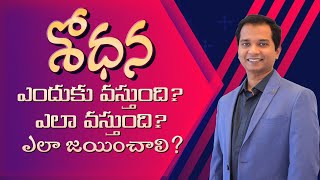 శోధన
ఎందుకు వస్తుంది?
ఎలా వస్తుంది?
ఎలా జయించాలి?